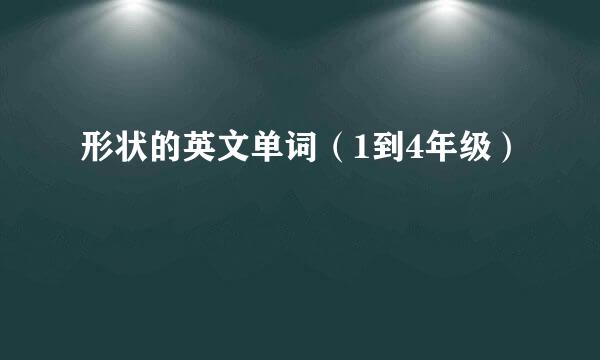 形状的英文单词（1到4年级）